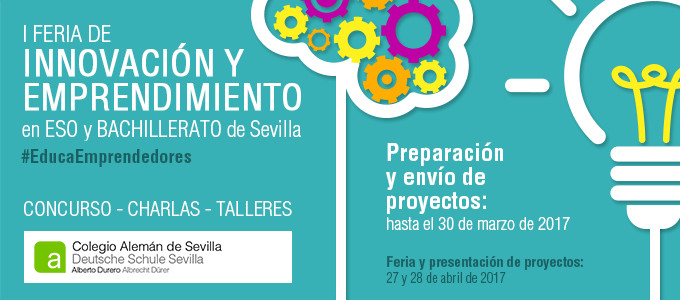 I FERIA DE
INNOVACIÓN Y EMPRENDIMIENTO
en ESO y BACHILLERATO de Sevilla
#EducaEmprendedores

CONCURSO - CHARLAS - TALLERES

a
Colegio Alemán de Sevilla
Deutsche Schule Sevilla
Alberto Durero Albrecht Dürer

Preparación y envío de proyectos:
hasta el 30 de marzo de 2017

Feria y presentación de proyectos:
27 y 28 de abril de 2017